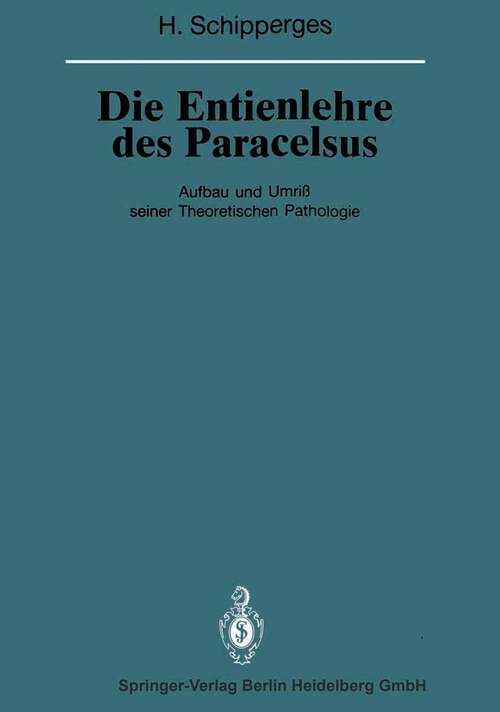 H. Schipperges

Die Entienlehre des Paracelsus

Aufbau und Umriß seiner Theoretischen Pathologie

Springer-Verlag Berlin Heidelberg GmbH